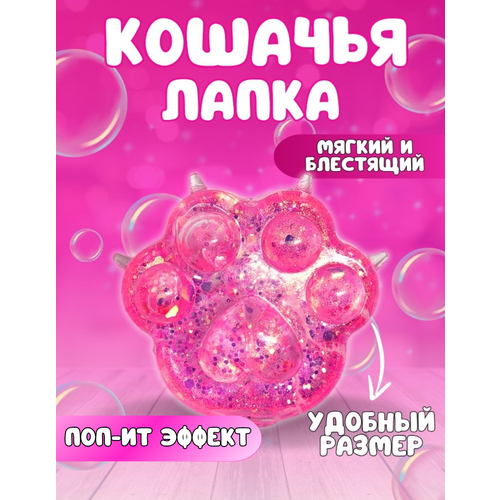 КОШАЧЬЯ ЛАПКА

МЯГКИЙ И БЛЕСТЯЩИЙ

ПОП-ИТ ЭФФЕКТ

УДОБНЫЙ РАЗМЕР